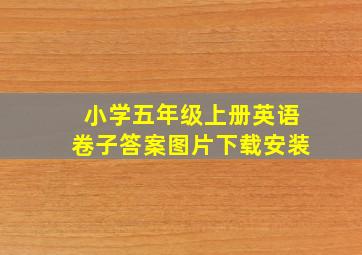 小学五年级上册英语
卷子答案图片下载安装